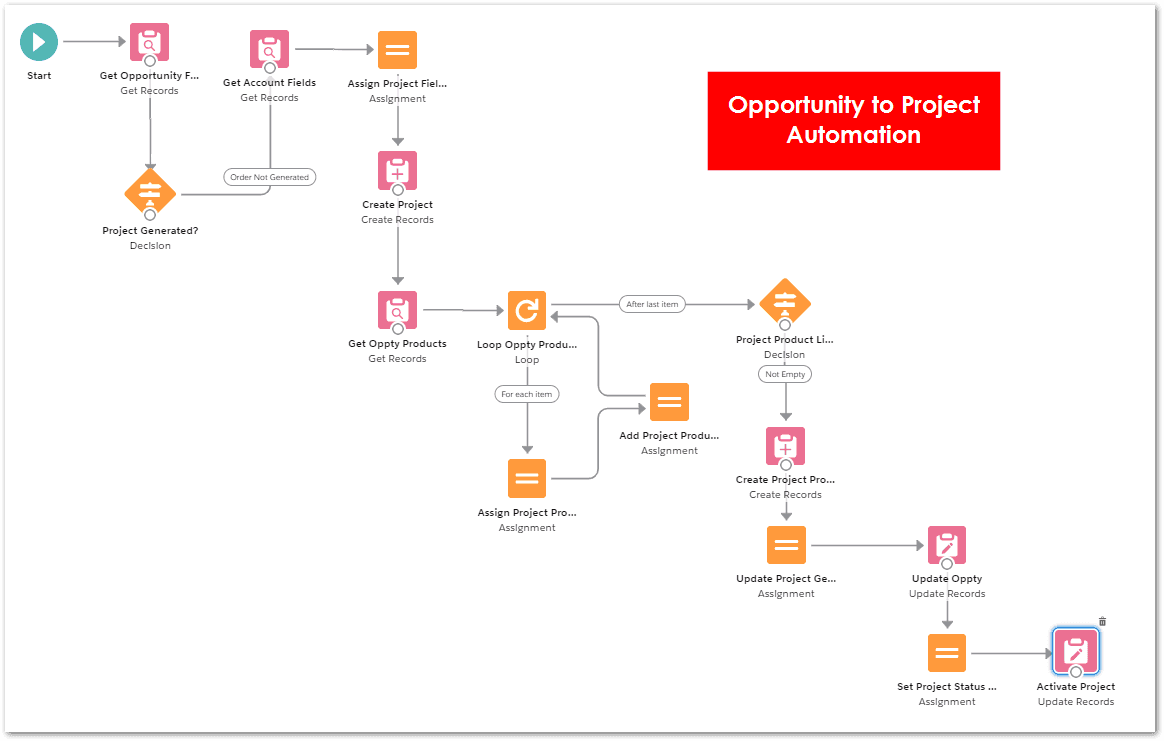 Start

Get Opportunity F...
Get Records

Get Account Fields
Get Records

Assign Project Fiel...
Assignment

Opportunity to Project Automation

Order Not Generated

Project Generated?
Decision

Create Project
Create Records

Get Oppty Products
Get Records

Loop Oppty Produ...
Loop

After last item

Project Product Li...
Decision

Not Empty

For each item

Add Project Produ...
Assignment

Assign Project Pro...
Assignment

Create Project Pro...
Create Records

Update Project Ge...
Assignment

Update Oppty
Update Records

Set Project Status ...
Assignment

Activate Project
Update Records